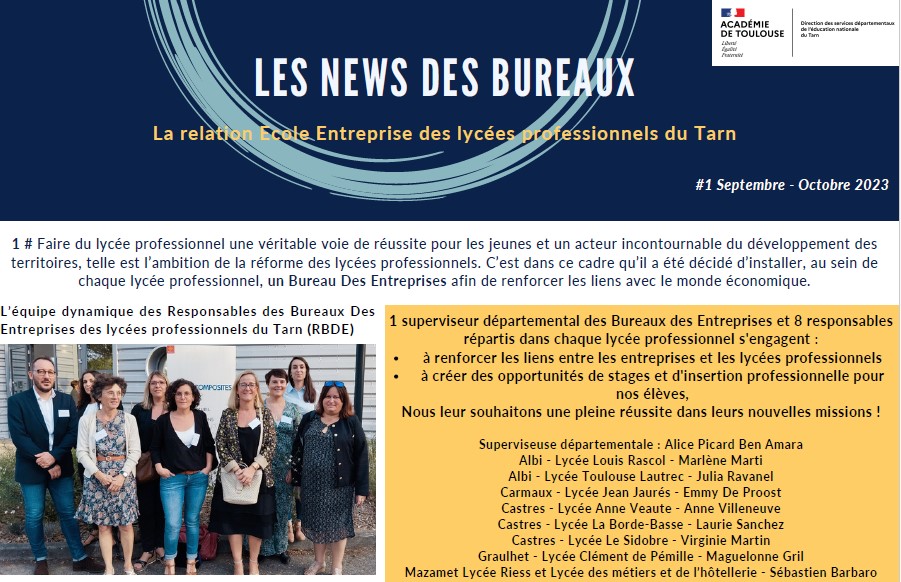 ACADÉMIE DE TOULOUSE
Liberté
Égalité
Fraternité

Direction des services départementaux de l'éducation nationale du Tarn

LES NEWS DES BUREAUX

La relation Ecole Entreprise des lycées professionnels du Tarn

#1 Septembre - Octobre 2023

1 # Faire du lycée professionnel une véritable voie de réussite pour les jeunes et un acteur incontournable du développement des territoires, telle est l'ambition de la réforme des lycées professionnels. C'est dans ce cadre qu'il a été décidé d'installer, au sein de chaque lycée professionnel, un Bureau Des Entreprises afin de renforcer les liens avec le monde économique.

L'équipe dynamique des Responsables des Bureaux Des Entreprises des lycées professionnels du Tarn (RBDE)

COMPOSITES

1 superviseur départemental des Bureaux des Entreprises et 8 responsables répartis dans chaque lycée professionnel s'engagent :
• à renforcer les liens entre les entreprises et les lycées professionnels
• à créer des opportunités de stages et d'insertion professionnelle pour nos élèves,
Nous leur souhaitons une pleine réussite dans leurs nouvelles missions !

Superviseuse départementale : Alice Picard Ben Amara
Albi - Lycée Louis Rascol - Marlène Marti
Albi - Lycée Toulouse Lautrec - Julia Ravanel
Carmaux - Lycée Jean Jaurés - Emmy De Proost
Castres - Lycée Anne Veaute - Anne Villeneuve
Castres - Lycée La Borde-Basse - Laurie Sanchez
Castres - Lycée Le Sidobre - Virginie Martin
Graulhet - Lycée Clément de Pémille - Maguelonne Gril
Mazamet Lycée Riess et Lycée des métiers et de l'hôtellerie - Sébastien Barbaro